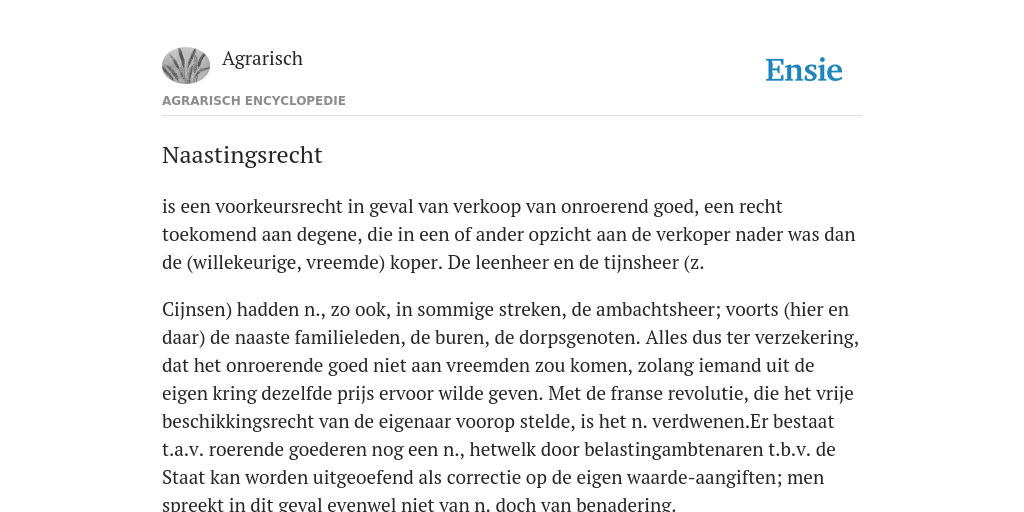 Agrarisch

Ensie

AGRARISCH ENCYCLOPEDIE

Naastingsrecht

is een voorkeursrecht in geval van verkoop van onroerend goed, een recht toekomend aan degene, die in een of ander opzicht aan de verkoper nader was dan de (willekeurige, vreemde) koper. De leenheer en de tijnsheer (z.

Cijnsen) hadden n., zo ook, in sommige streken, de ambachtsheer; voorts (hier en daar) de naaste familieleden, de buren, de dorpsgenoten. Alles dus ter verzekering, dat het onroerende goed niet aan vreemden zou komen, zolang iemand uit de eigen kring dezelfde prijs ervoor wilde geven. Met de franse revolutie, die het vrije beschikkingsrecht van de eigenaar voorop stelde, is het n. verdwenen.Er bestaat t.a.v. roerende goederen nog een n., hetwelk door belastingambtenaren t.b.v. de Staat kan worden uitgeoefend als correctie op de eigen waarde-aangiften; men spreekt in dit geval evenwel niet van n. doch van benadering.